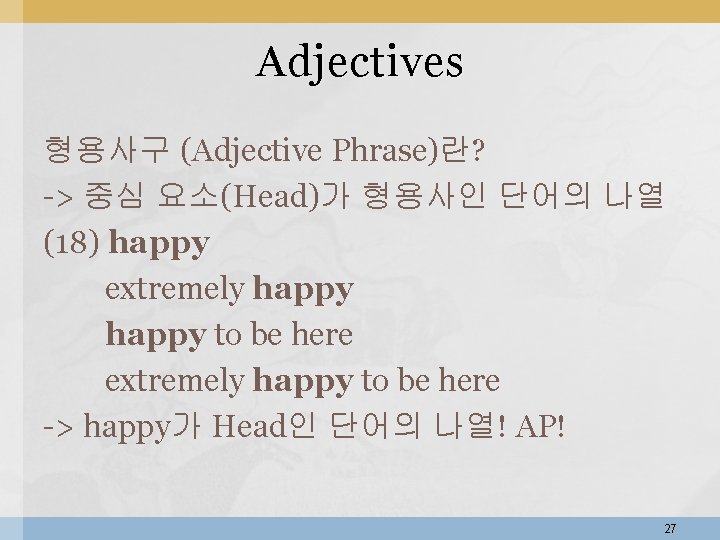 Adjectives

형용사구 (Adjective Phrase)란?

-> 중심 요소(Head)가 형용사인 단어의 나열

(18) happy

extremely happy

happy to be here

extremely happy to be here

-> happy가 Head인 단어의 나열! AP!

27